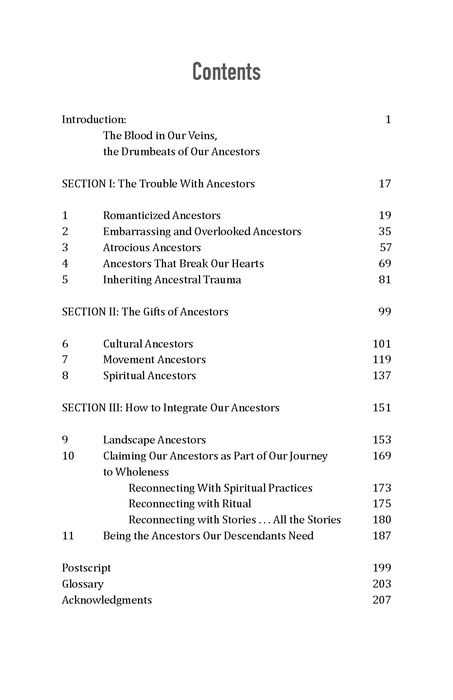 Contents

Introduction: 1
The Blood in Our Veins, the Drumbeats of Our Ancestors

SECTION I: The Trouble With Ancestors 17

1 Romanticized Ancestors 19
2 Embarrassing and Overlooked Ancestors 35
3 Atrocious Ancestors 57
4 Ancestors That Break Our Hearts 69
5 Inheriting Ancestral Trauma 81

SECTION II: The Gifts of Ancestors 99

6 Cultural Ancestors 101
7 Movement Ancestors 119
8 Spiritual Ancestors 137

SECTION III: How to Integrate Our Ancestors 151

9 Landscape Ancestors 153
10 Claiming Our Ancestors as Part of Our Journey to Wholeness 169
Reconnecting With Spiritual Practices 173
Reconnecting with Ritual 175
Reconnecting with Stories . . . All the Stories 180
11 Being the Ancestors Our Descendants Need 187

Postscript 199
Glossary 203
Acknowledgments 207